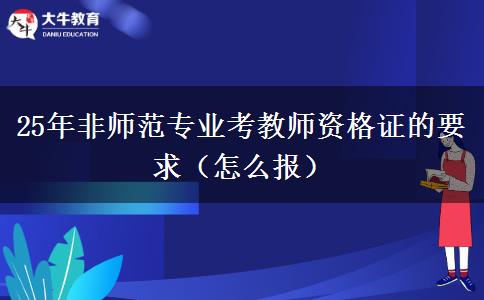 大牛
大牛教育
DANIU EDUCATION

25年非师范专业考教师资格证的要求（怎么报）